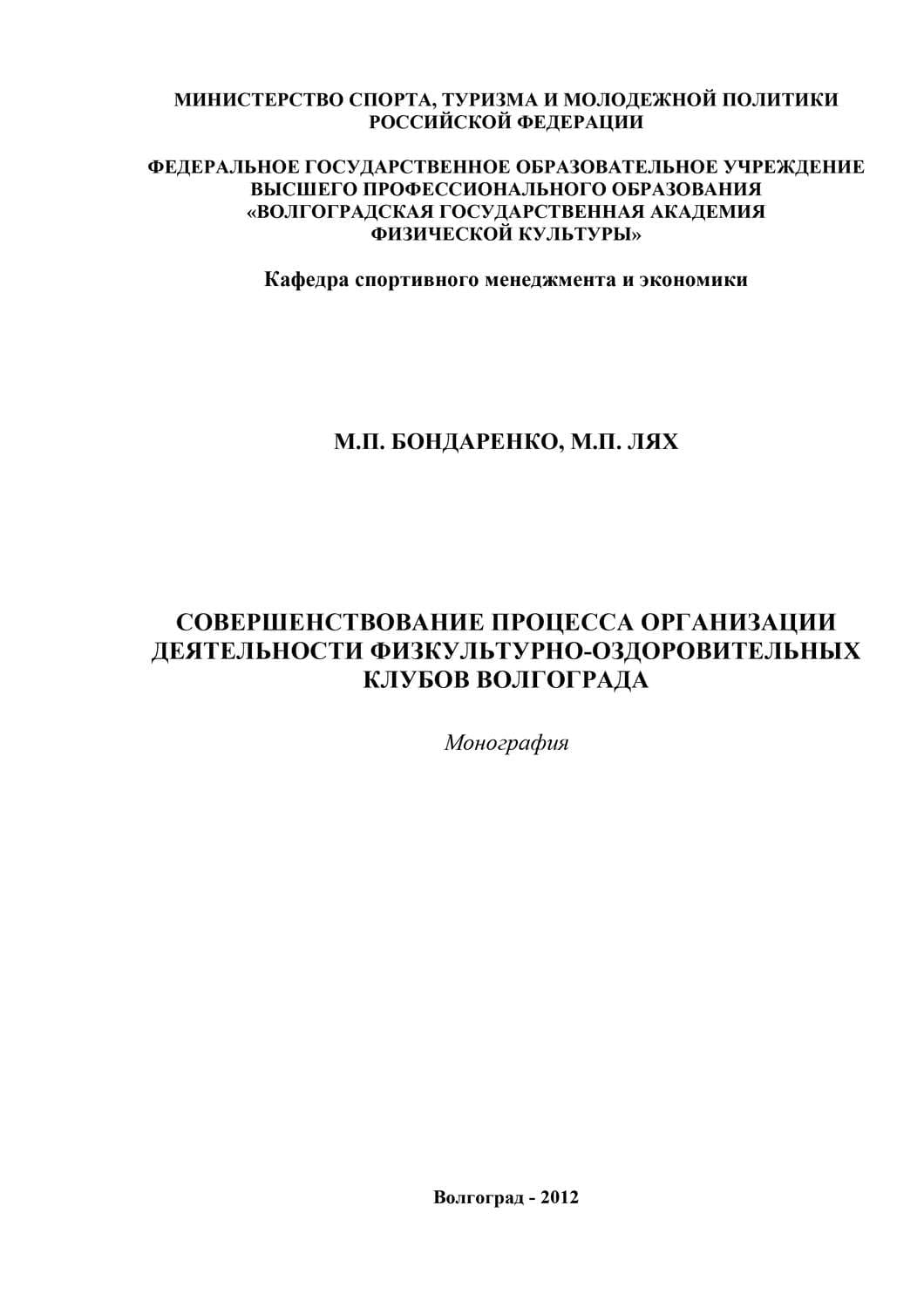 МИНИСТЕРСТВО СПОРТА, ТУРИЗМА И МОЛОДЕЖНОЙ ПОЛИТИКИ РОССИЙСКОЙ ФЕДЕРАЦИИ

ФЕДЕРАЛЬНОЕ ГОСУДАРСТВЕННОЕ ОБРАЗОВАТЕЛЬНОЕ УЧРЕЖДЕНИЕ ВЫСШЕГО ПРОФЕССИОНАЛЬНОГО ОБРАЗОВАНИЯ «ВОЛГОГРАДСКАЯ ГОСУДАРСТВЕННАЯ АКАДЕМИЯ ФИЗИЧЕСКОЙ КУЛЬТУРЫ»

Кафедра спортивного менеджмента и экономики

М.П. БОНДАРЕНКО, М.П. ЛЯХ

СОВЕРШЕНСТВОВАНИЕ ПРОЦЕССА ОРГАНИЗАЦИИ ДЕЯТЕЛЬНОСТИ ФИЗКУЛЬТУРНО-ОЗДОРОВИТЕЛЬНЫХ КЛУБОВ ВОЛГОГРАДА

Монография

Волгоград - 2012